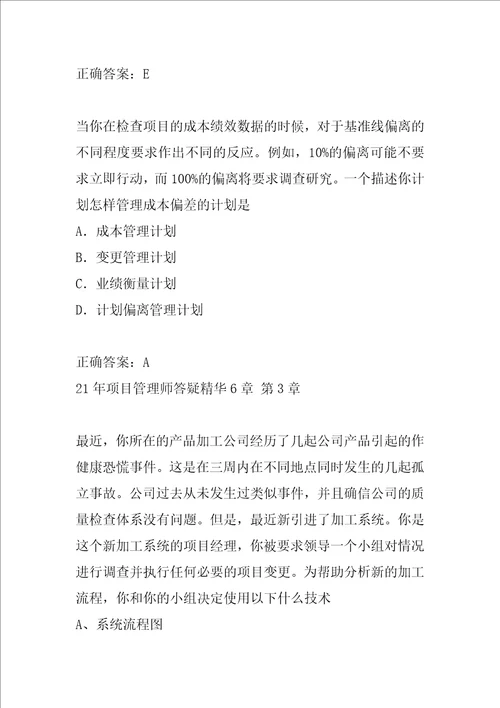 正确答案：E

当你在检查项目的成本绩效数据的时候，对于基准线偏离的不同程度要求作出不同的反应。例如，10%的偏离可能不要求立即行动，而100%的偏离将要求调查研究。一个描述你计划怎样管理成本偏差的计划是
A．成本管理计划
B．变更管理计划
C．业绩衡量计划
D．计划偏离管理计划

正确答案：A
21年项目管理师答疑精华6章 第3章

最近，你所在的产品加工公司经历了几起公司产品引起的作健康恐慌事件。这是在三周内在不同地点同时发生的几起孤立事故。公司过去从未发生过类似事件，并且确信公司的质量检查体系没有问题。但是，最近新引进了加工系统。你是这个新加工系统的项目经理，你被要求领导一个小组对情况进行调查并执行任何必要的项目变更。为帮助分析新的加工流程，你和你的小组决定使用以下什么技术
A、系统流程图